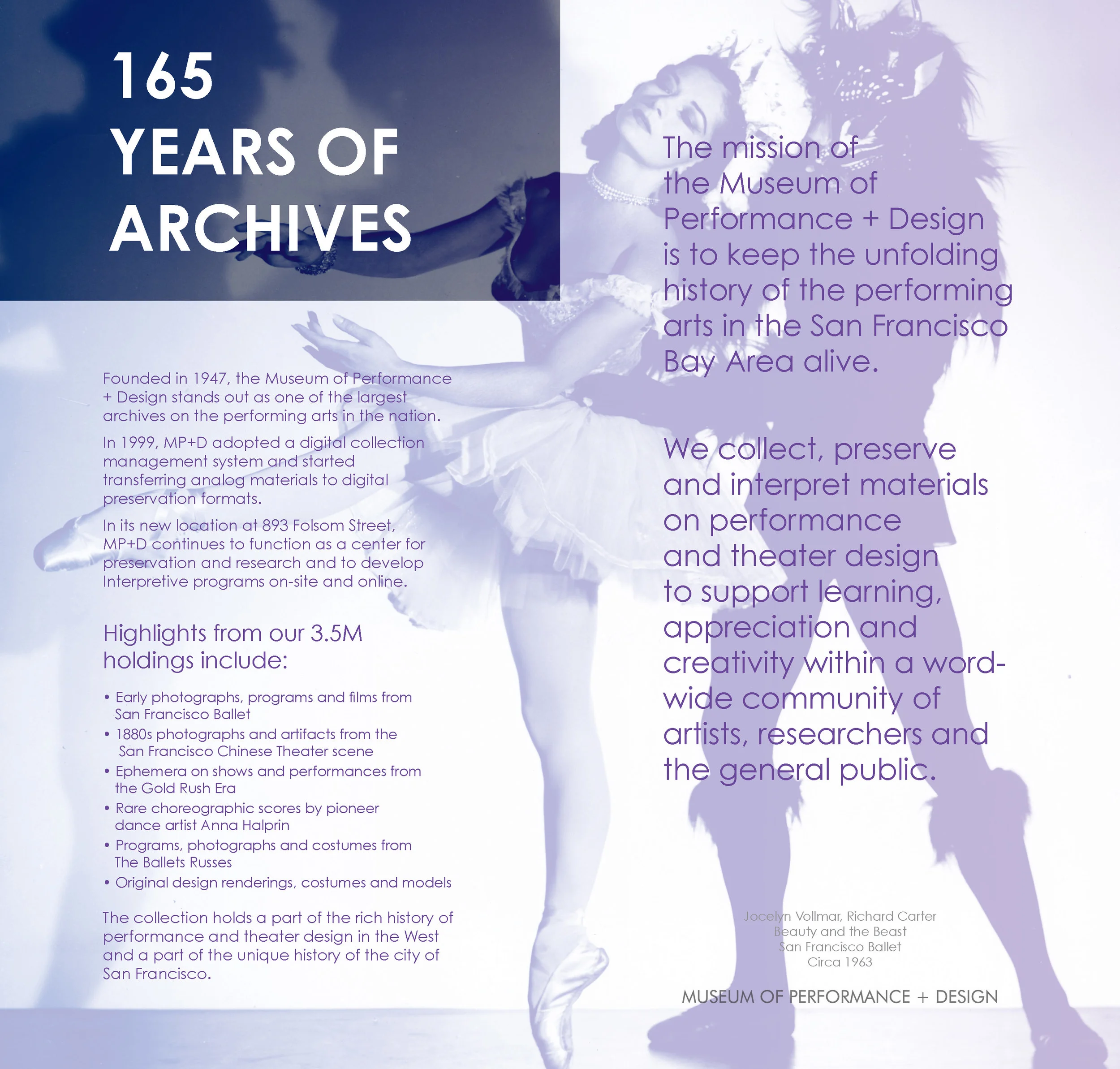 165 YEARS OF ARCHIVES

Founded in 1947, the Museum of Performance + Design stands out as one of the largest archives on the performing arts in the nation.

In 1999, MP+D adopted a digital collection management system and started transferring analog materials to digital preservation formats.

In its new location at 893 Folsom Street, MP+D continues to function as a center for preservation and research and to develop Interpretive programs on-site and online.

Highlights from our 3.5M holdings include:

• Early photographs, programs and films from San Francisco Ballet
• 1880s photographs and artifacts from the San Francisco Chinese Theater scene
• Ephemera on shows and performances from the Gold Rush Era
• Rare choreographic scores by pioneer dance artist Anna Halprin
• Programs, photographs and costumes from The Ballets Russes
• Original design renderings, costumes and models

The collection holds a part of the rich history of performance and theater design in the West and a part of the unique history of the city of San Francisco.

The mission of the Museum of Performance + Design is to keep the unfolding history of the performing arts in the San Francisco Bay Area alive.

We collect, preserve and interpret materials on performance and theater design to support learning, appreciation and creativity within a word-wide community of artists, researchers and the general public.

Jocelyn Vollmar, Richard Carter
Beauty and the Beast
San Francisco Ballet
Circa 1963

MUSEUM OF PERFORMANCE + DESIGN